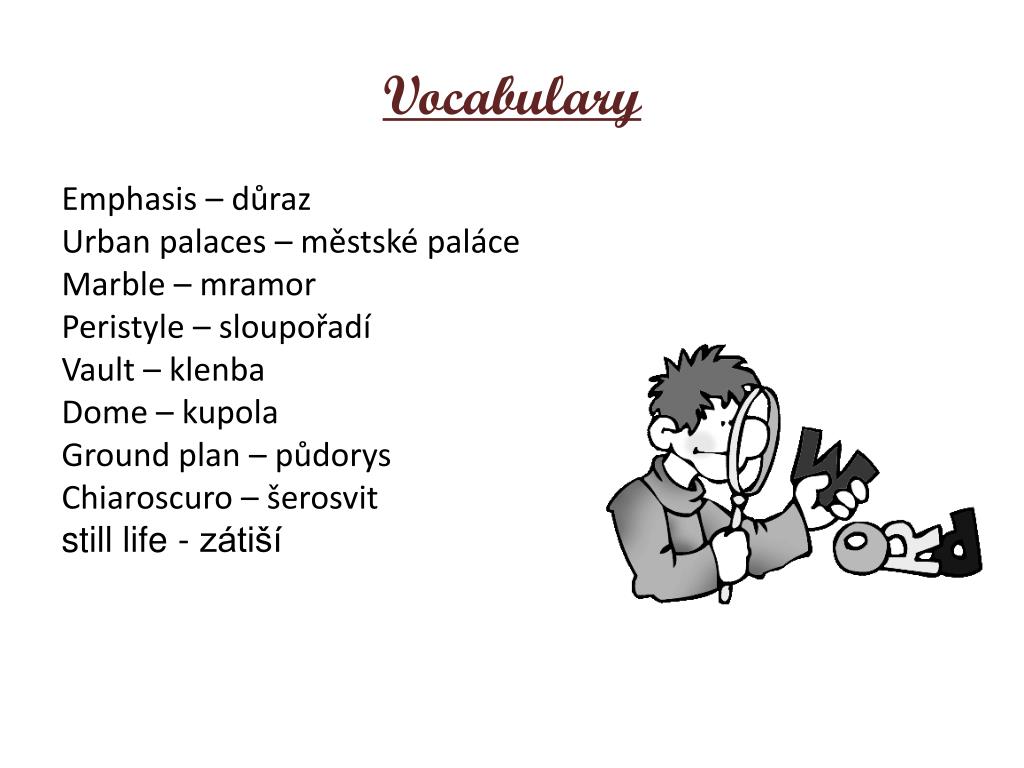 Vocabulary

Emphasis – důraz
Urban palaces – městské paláce
Marble – mramor
Peristyle – sloupořadí
Vault – klenba
Dome – kupola
Ground plan – půdorys
Chiaroscuro – šerosvit
still life - zátiší

WORD